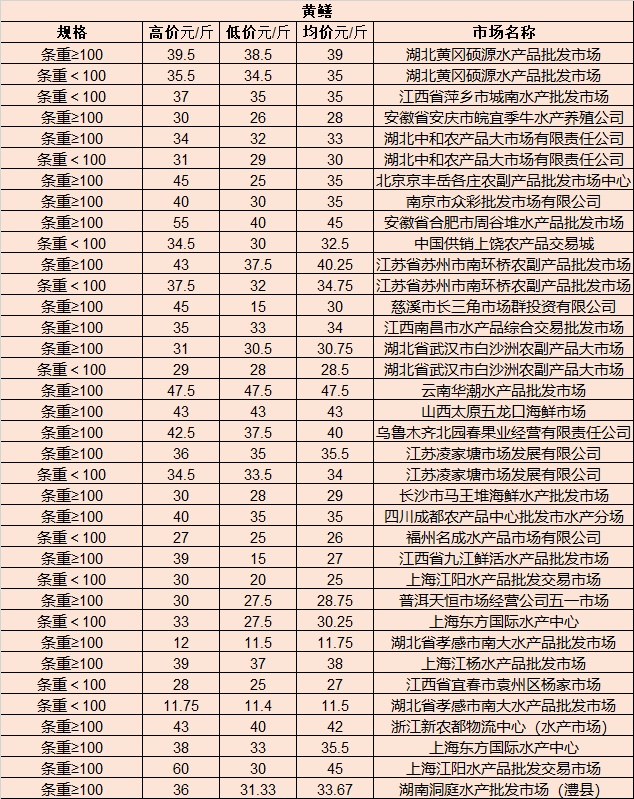 黄鳝

| 规格 | 高价元/斤 | 低价元/斤 | 均价元/斤 | 市场名称 |
|---|---|---|---|---|
| 条重≥100 | 39.5 | 38.5 | 39 | 湖北黄冈硕源水产品批发市场 |
| 条重＜100 | 35.5 | 34.5 | 35 | 湖北黄冈硕源水产品批发市场 |
| 条重＜100 | 37 | 35 | 35 | 江西省萍乡市城南水产批发市场 |
| 条重≥100 | 30 | 26 | 28 | 安徽省安庆市皖宜季牛水产养殖公司 |
| 条重≥100 | 34 | 32 | 33 | 湖北中和农产品大市场有限责任公司 |
| 条重＜100 | 31 | 29 | 30 | 湖北中和农产品大市场有限责任公司 |
| 条重≥100 | 45 | 25 | 35 | 北京京丰岳各庄农副产品批发市场中心 |
| 条重≥100 | 40 | 30 | 35 | 南京市众彩批发市场有限公司 |
| 条重≥100 | 55 | 40 | 45 | 安徽省合肥市周谷堆水产品批发市场 |
| 条重＜100 | 34.5 | 30 | 32.5 | 中国供销上饶农产品交易城 |
| 条重≥100 | 43 | 37.5 | 40.25 | 江苏省苏州市南环桥农副产品批发市场 |
| 条重＜100 | 37.5 | 32 | 34.75 | 江苏省苏州市南环桥农副产品批发市场 |
| 条重≥100 | 45 | 15 | 30 | 慈溪市长三角市场群投资有限公司 |
| 条重≥100 | 35 | 33 | 34 | 江西南昌市水产品综合交易批发市场 |
| 条重≥100 | 31 | 30.5 | 30.75 | 湖北省武汉市白沙洲农副产品大市场 |
| 条重＜100 | 29 | 28 | 28.5 | 湖北省武汉市白沙洲农副产品大市场 |
| 条重≥100 | 47.5 | 47.5 | 47.5 | 云南华潮水产品批发市场 |
| 条重≥100 | 43 | 43 | 43 | 山西太原五龙口海鲜市场 |
| 条重≥100 | 42.5 | 37.5 | 40 | 乌鲁木齐北园春果业经营有限责任公司 |
| 条重≥100 | 36 | 35 | 35.5 | 江苏凌家塘市场发展有限公司 |
| 条重＜100 | 34.5 | 33.5 | 34 | 江苏凌家塘市场发展有限公司 |
| 条重≥100 | 30 | 28 | 29 | 长沙市马王堆海鲜水产批发市场 |
| 条重≥100 | 40 | 35 | 35 | 四川成都农产品中心批发市水产分场 |
| 条重＜100 | 27 | 25 | 26 | 福州名成水产品市场有限公司 |
| 条重≥100 | 39 | 15 | 27 | 江西省九江鲜活水产品批发市场 |
| 条重＜100 | 30 | 20 | 25 | 上海江阳水产品批发交易市场 |
| 条重≥100 | 30 | 27.5 | 28.75 | 普洱天恒市场经营公司五一市场 |
| 条重＜100 | 33 | 27.5 | 30.25 | 上海东方国际水产中心 |
| 条重≥100 | 12 | 11.5 | 11.75 | 湖北省孝感市南大水产品批发市场 |
| 条重≥100 | 39 | 37 | 38 | 上海江杨水产品批发市场 |
| 条重＜100 | 28 | 25 | 27 | 江西省宜春市袁州区杨家市场 |
| 条重＜100 | 11.75 | 11.4 | 11.5 | 湖北省孝感市南大水产品批发市场 |
| 条重≥100 | 43 | 40 | 42 | 浙江新农都物流中心（水产市场） |
| 条重≥100 | 38 | 33 | 35.5 | 上海东方国际水产中心 |
| 条重≥100 | 60 | 30 | 45 | 上海江阳水产品批发交易市场 |
| 条重≥100 | 36 | 31.33 | 33.67 | 湖南洞庭水产批发市场（澧县） |